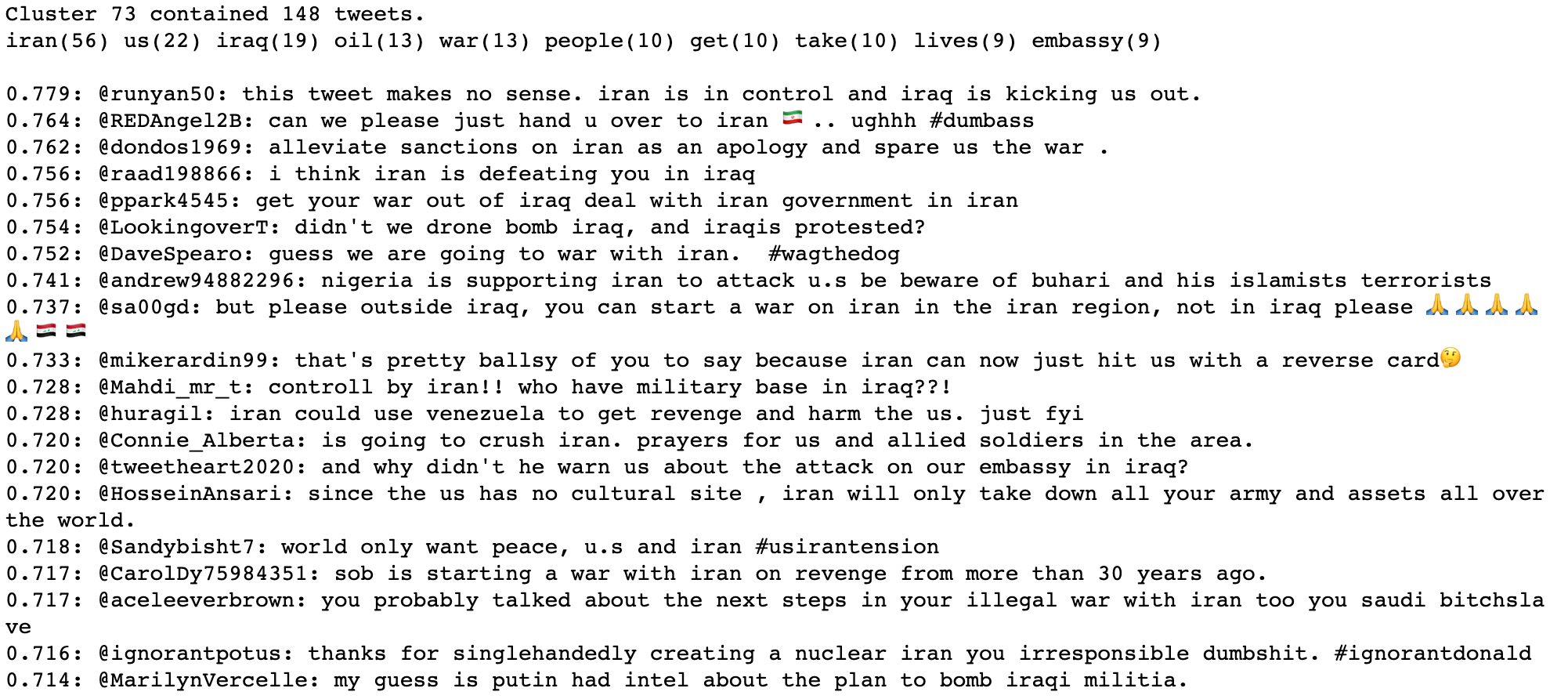 Cluster 73 contained 148 tweets.
iran(56) us(22) iraq(19) oil(13) war(13) people(10) get(10) take(10) lives(9) embassy(9)

0.779: @runyan50: this tweet makes no sense. iran is in control and iraq is kicking us out.
0.764: @REDAngel2B: can we please just hand u over to iran 🇮🇷 .. ughhh #dumbass
0.762: @dondos1969: alleviate sanctions on iran as an apology and spare us the war .
0.756: @raad198866: i think iran is defeating you in iraq
0.756: @ppark4545: get your war out of iraq deal with iran government in iran
0.754: @LookingoverT: didn't we drone bomb iraq, and iraqis protested?
0.752: @DaveSpearo: guess we are going to war with iran. #wagthedog
0.741: @andrew94882296: nigeria is supporting iran to attack u.s be beware of buhari and his islamists terrorists
0.737: @sa00gd: but please outside iraq, you can start a war on iran in the iran region, not in iraq please 🙏🙏🙏🙏🙏🇮🇶🇮🇶
0.733: @mikerardin99: that's pretty ballsy of you to say because iran can now just hit us with a reverse card🤔
0.728: @Mahdi_mr_t: controll by iran!! who have military base in iraq??!
0.728: @huragil: iran could use venezuela to get revenge and harm the us. just fyi
0.720: @Connie_Alberta: is going to crush iran. prayers for us and allied soldiers in the area.
0.720: @tweetheart2020: and why didn't he warn us about the attack on our embassy in iraq?
0.720: @HosseinAnsari: since the us has no cultural site , iran will only take down all your army and assets all over the world.
0.718: @Sandybisht7: world only want peace, u.s and iran #usirantension
0.717: @CarolDy75984351: sob is starting a war with iran on revenge from more than 30 years ago.
0.717: @aceleeverbrown: you probably talked about the next steps in your illegal war with iran too you saudi bitchslave
0.716: @ignorantpotus: thanks for singlehandedly creating a nuclear iran you irresponsible dumbshit. #ignorantdonald
0.714: @MarilynVercelle: my guess is putin had intel about the plan to bomb iraqi militia.